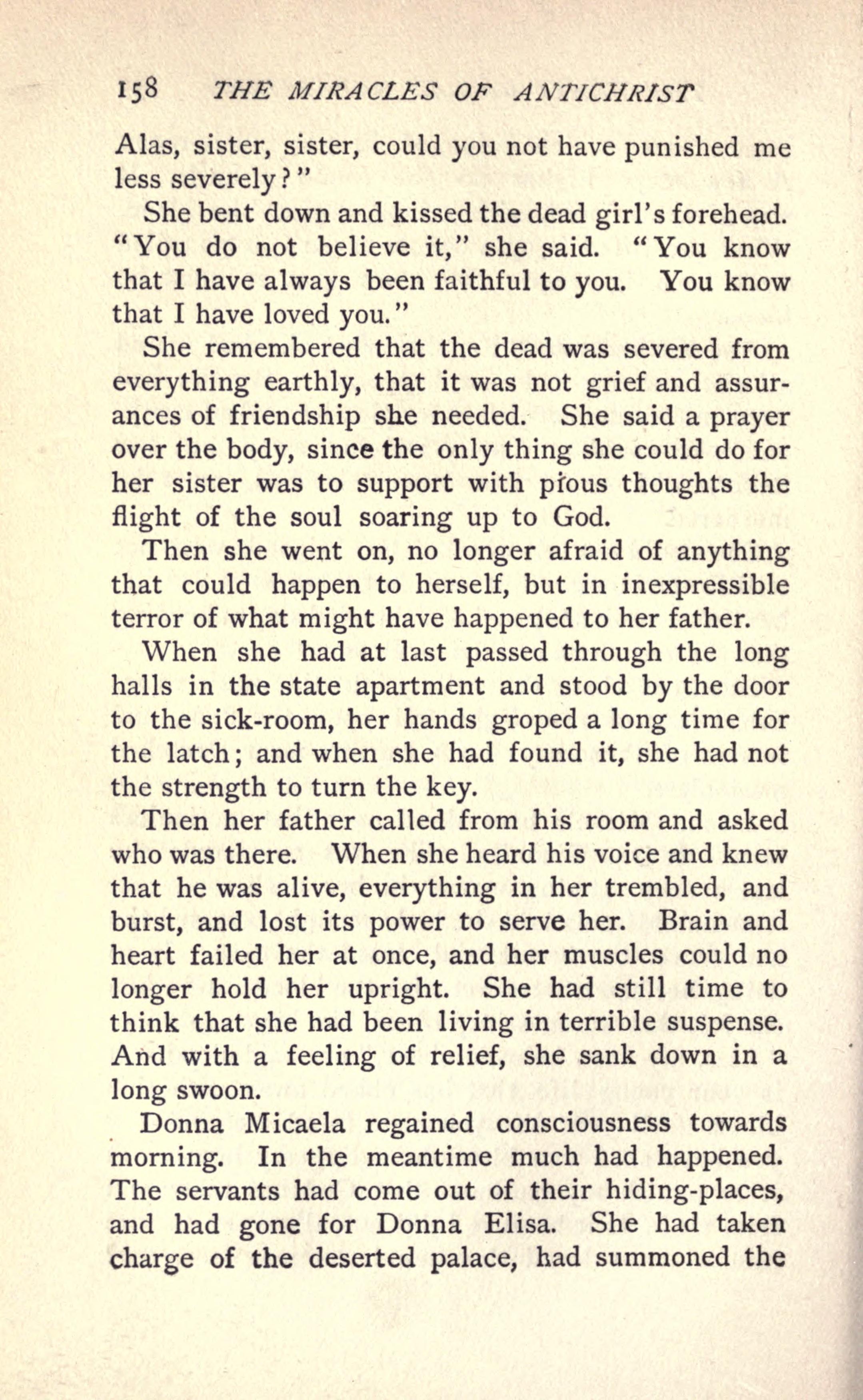 158 THE MIRACLES OF ANTICHRIST

Alas, sister, sister, could you not have punished me less severely?"

She bent down and kissed the dead girl's forehead. "You do not believe it," she said. "You know that I have always been faithful to you. You know that I have loved you."

She remembered that the dead was severed from everything earthly, that it was not grief and assurances of friendship she needed. She said a prayer over the body, since the only thing she could do for her sister was to support with pious thoughts the flight of the soul soaring up to God.

Then she went on, no longer afraid of anything that could happen to herself, but in inexpressible terror of what might have happened to her father.

When she had at last passed through the long halls in the state apartment and stood by the door to the sick-room, her hands groped a long time for the latch; and when she had found it, she had not the strength to turn the key.

Then her father called from his room and asked who was there. When she heard his voice and knew that he was alive, everything in her trembled, and burst, and lost its power to serve her. Brain and heart failed her at once, and her muscles could no longer hold her upright. She had still time to think that she had been living in terrible suspense. And with a feeling of relief, she sank down in a long swoon.

Donna Micaela regained consciousness towards morning. In the meantime much had happened. The servants had come out of their hiding-places, and had gone for Donna Elisa. She had taken charge of the deserted palace, had summoned the